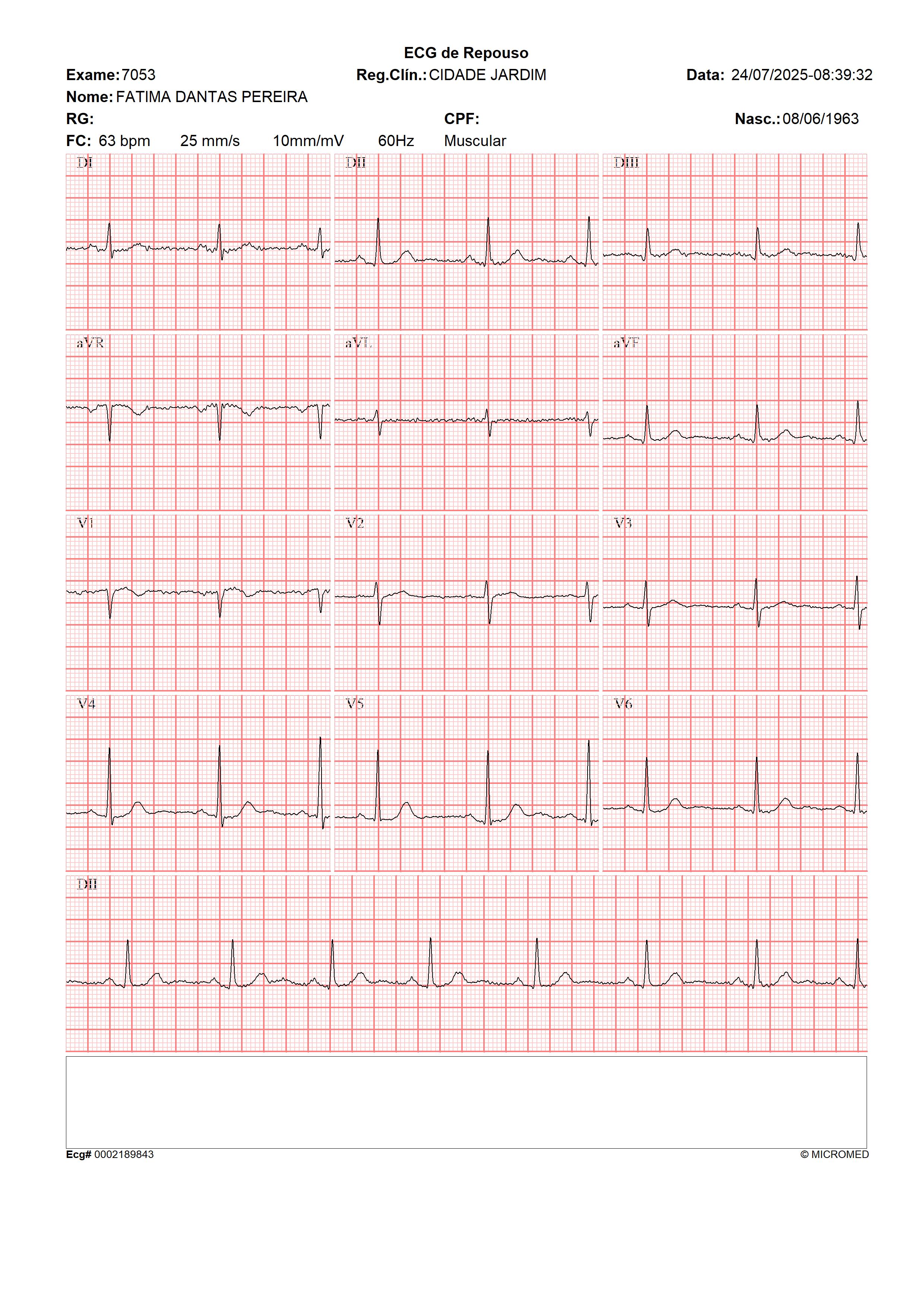 ECG de Repouso

Exame: 7053
Reg.Clín.: CIDADE JARDIM
Data: 24/07/2025-08:39:32

Nome: FATIMA DANTAS PEREIRA

RG:
CPF:
Nasc.: 08/06/1963

FC: 63 bpm 25 mm/s 10mm/mV 60Hz Muscular

DI
DII
DIII
aVR
aVL
aVF
V1
V2
V3
V4
V5
V6
DII

Ecg# 0002189843
© MICROMED